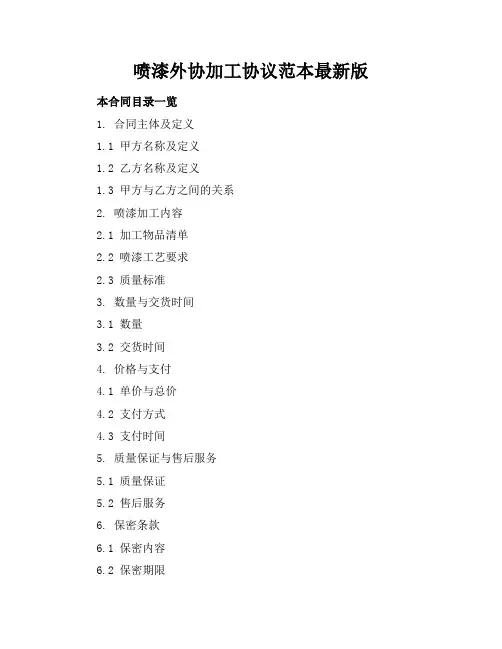 喷漆外协加工协议范本最新版

本合同目录一览

1. 合同主体及定义

1.1 甲方名称及定义

1.2 乙方名称及定义

1.3 甲方与乙方之间的关系

2. 喷漆加工内容

2.1 加工物品清单

2.2 喷漆工艺要求

2.3 质量标准

3. 数量与交货时间

3.1 数量

3.2 交货时间

4. 价格与支付

4.1 单价与总价

4.2 支付方式

4.3 支付时间

5. 质量保证与售后服务

5.1 质量保证

5.2 售后服务

6. 保密条款

6.1 保密内容

6.2 保密期限